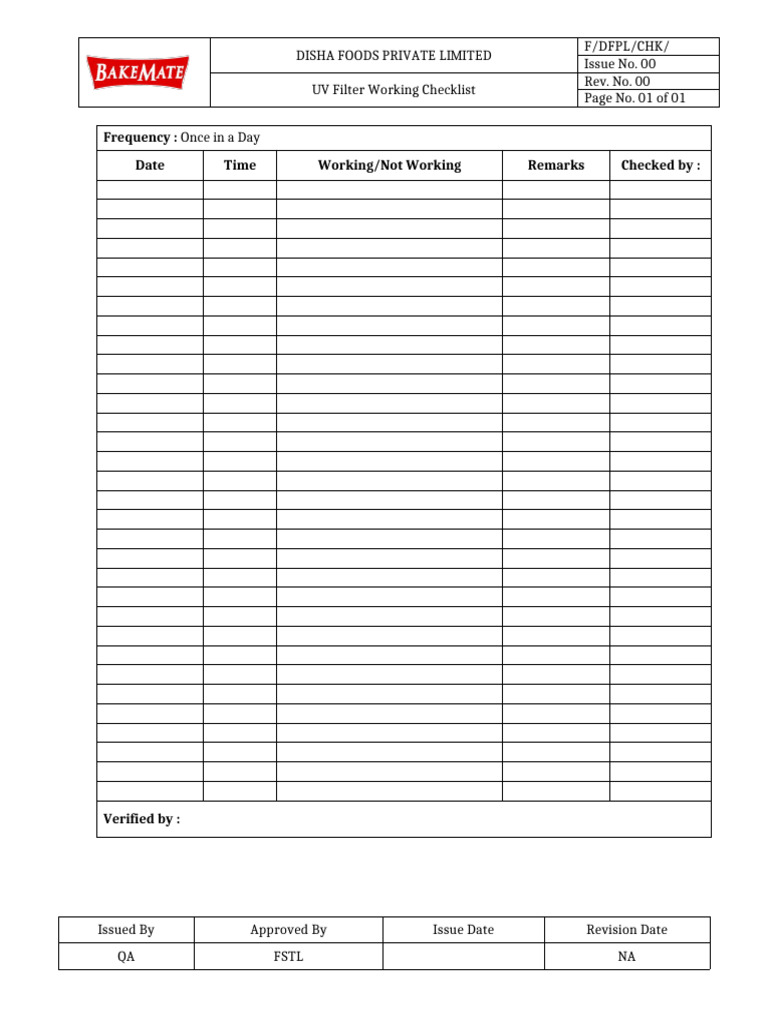 BAKEMATE

DISHA FOODS PRIVATE LIMITED

UV Filter Working Checklist

F/DFPL/CHK/
Issue No. 00
Rev. No. 00
Page No. 01 of 01

Frequency : Once in a Day

| Date | Time | Working/Not Working | Remarks | Checked by : |
|---|---|---|---|---|
| | | | | |
| | | | | |
| | | | | |
| | | | | |
| | | | | |
| | | | | |
| | | | | |
| | | | | |
| | | | | |
| | | | | |
| | | | | |
| | | | | |
| | | | | |
| | | | | |
| | | | | |
| | | | | |
| | | | | |
| | | | | |
| | | | | |
| | | | | |
| | | | | |
| | | | | |
| | | | | |
| | | | | |
| | | | | |
| | | | | |
| | | | | |
| | | | | |
| | | | | |
| | | | | |
| | | | | |
| | | | | |

Verified by :

| Issued By | Approved By | Issue Date | Revision Date |
|---|---|---|---|
| QA | FSTL | | NA |